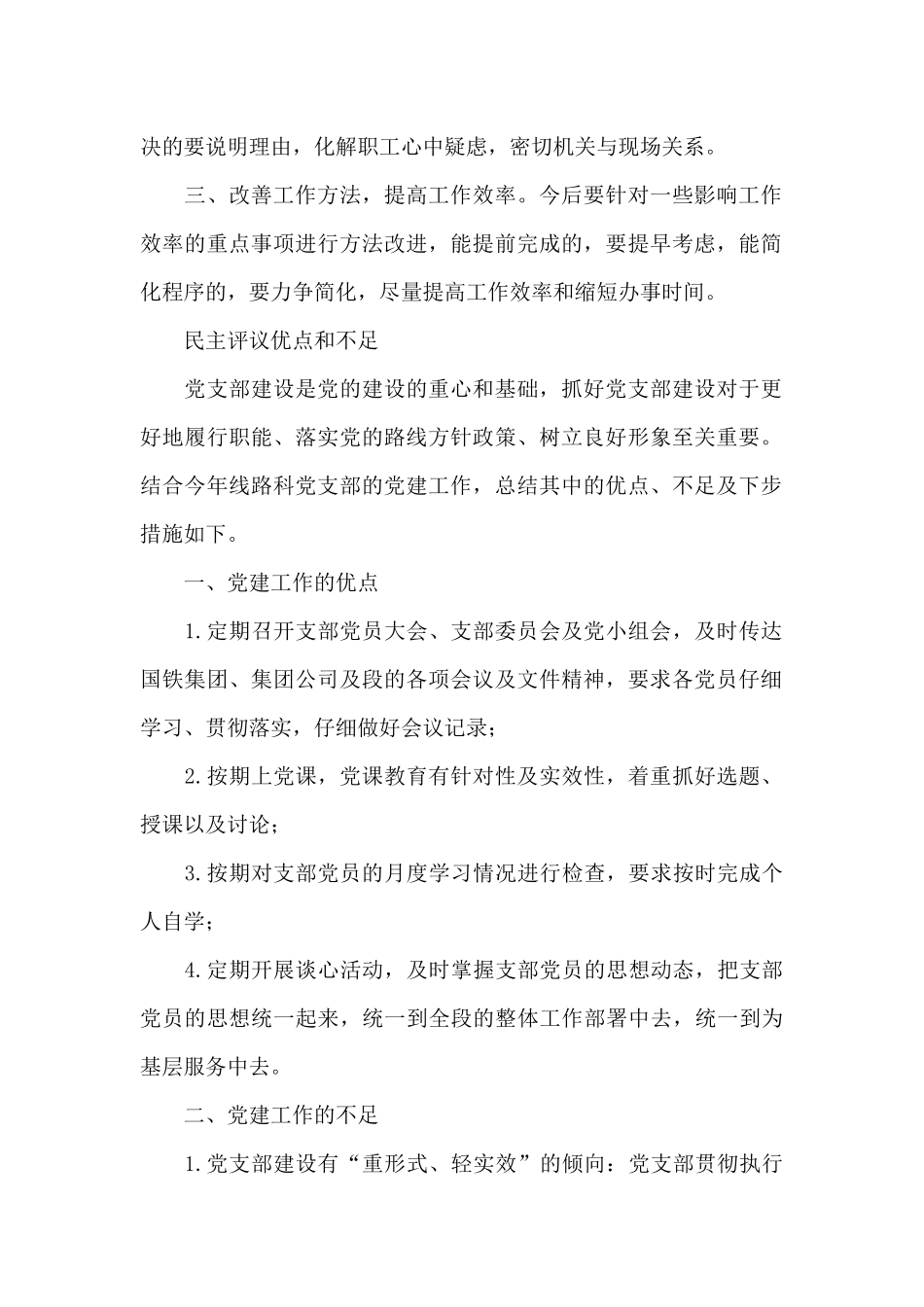 决的要说明理由，化解职工心中疑虑，密切机关与现场关系。

三、改善工作方法，提高工作效率。今后要针对一些影响工作效率的重点事项进行方法改进，能提前完成的，要提早考虑，能简化程序的，要力争简化，尽量提高工作效率和缩短办事时间。

民主评议优点和不足

党支部建设是党的建设的重心和基础，抓好党支部建设对于更好地履行职能、落实党的路线方针政策、树立良好形象至关重要。结合今年线路科党支部的党建工作，总结其中的优点、不足及下步措施如下。

一、党建工作的优点

1.定期召开支部党员大会、支部委员会及党小组会，及时传达国铁集团、集团公司及段的各项会议及文件精神，要求各党员仔细学习、贯彻落实，仔细做好会议记录；

2.按期上党课，党课教育有针对性及实效性，着重抓好选题、授课以及讨论；

3.按期对支部党员的月度学习情况进行检查，要求按时完成个人自学；

4.定期开展谈心活动，及时掌握支部党员的思想动态，把支部党员的思想统一起来，统一到全段的整体工作部署中去，统一到为基层服务中去。

二、党建工作的不足

1.党支部建设有“重形式、轻实效”的倾向：党支部贯彻执行